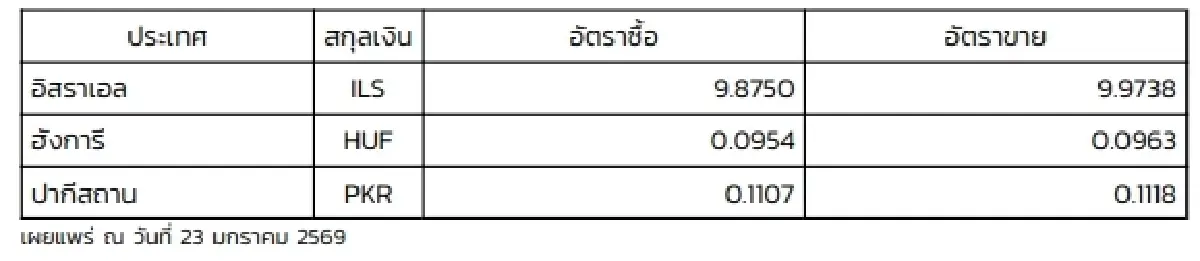 | ประเทศ | สกุลเงิน | อัตราซื้อ | อัตราขาย |
|---|---|---|---|
| อิสราเอล | ILS | 9.8750 | 9.9738 |
| ฮังการี | HUF | 0.0954 | 0.0963 |
| ปากีสถาน | PKR | 0.1107 | 0.1118 |

เผยแพร่ ณ วันที่ 23 มกราคม 2569